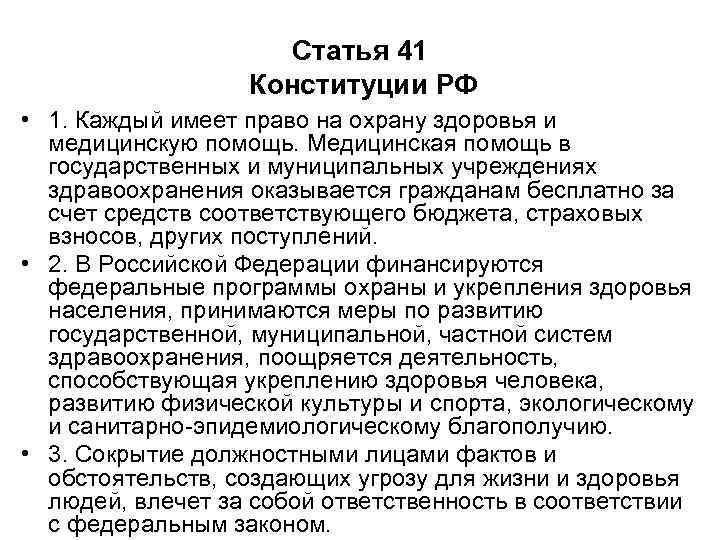 Статья 41
Конституции РФ

• 1. Каждый имеет право на охрану здоровья и медицинскую помощь. Медицинская помощь в государственных и муниципальных учреждениях здравоохранения оказывается гражданам бесплатно за счет средств соответствующего бюджета, страховых взносов, других поступлений.

• 2. В Российской Федерации финансируются федеральные программы охраны и укрепления здоровья населения, принимаются меры по развитию государственной, муниципальной, частной систем здравоохранения, поощряется деятельность, способствующая укреплению здоровья человека, развитию физической культуры и спорта, экологическому и санитарно-эпидемиологическому благополучию.

• 3. Сокрытие должностными лицами фактов и обстоятельств, создающих угрозу для жизни и здоровья людей, влечет за собой ответственность в соответствии с федеральным законом.